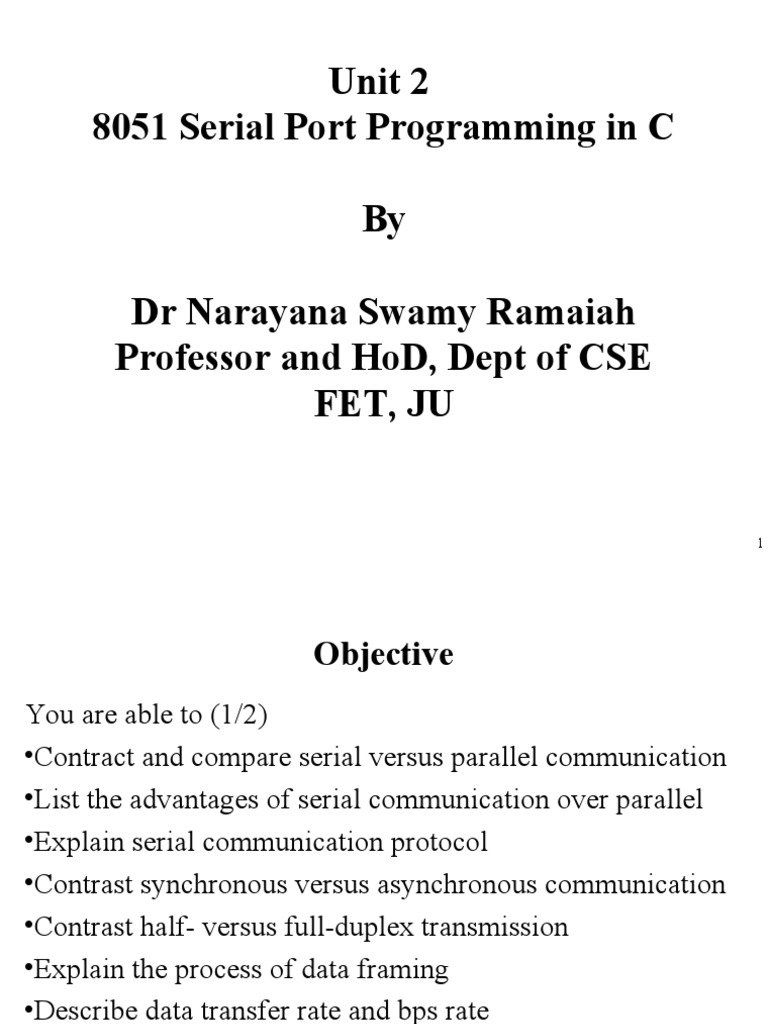 Unit 2
8051 Serial Port Programming in C

By

Dr Narayana Swamy Ramaiah
Professor and HoD, Dept of CSE
FET, JU

1

Objective

You are able to (1/2)
•Contract and compare serial versus parallel communication
•List the advantages of serial communication over parallel
•Explain serial communication protocol
•Contrast synchronous versus asynchronous communication
•Contrast half- versus full-duplex transmission
•Explain the process of data framing
•Describe data transfer rate and bps rate